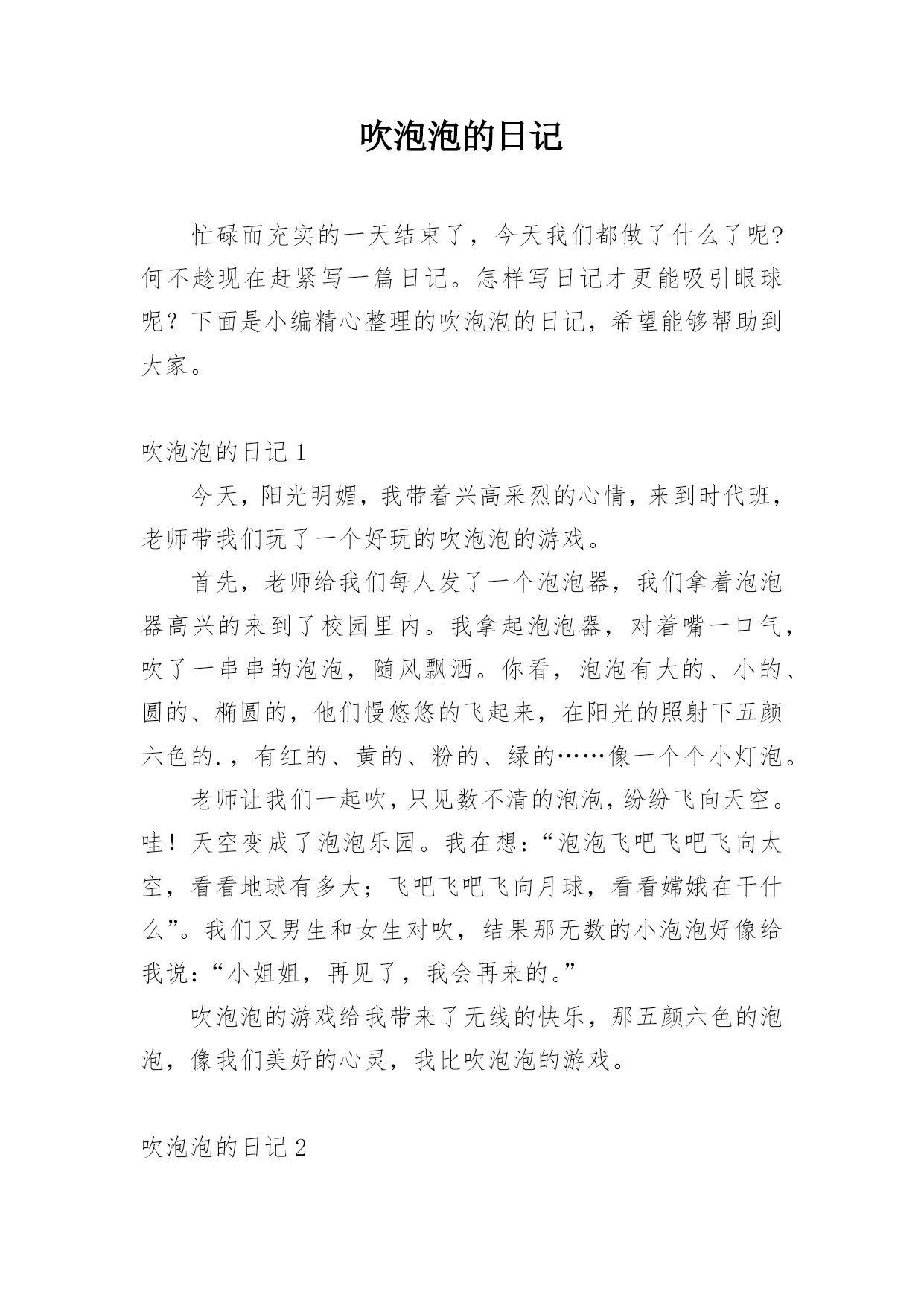 吹泡泡的日记

忙碌而充实的一天结束了，今天我们都做了什么了呢?何不趁现在赶紧写一篇日记。怎样写日记才更能吸引眼球呢？下面是小编精心整理的吹泡泡的日记，希望能够帮助到大家。

吹泡泡的日记 1

今天，阳光明媚，我带着兴高采烈的心情，来到时代班，老师带我们玩了一个好玩的吹泡泡的游戏。

首先，老师给我们每人发了一个泡泡器，我们拿着泡泡器高兴的来到了校园里内。我拿起泡泡器，对着嘴一口气，吹了一串串的泡泡，随风飘洒。你看，泡泡有大的、小的、圆的、椭圆的，他们慢悠悠的飞起来，在阳光的照射下五颜六色的.，有红的、黄的、粉的、绿的……像一个个小灯泡。

老师让我们一起吹，只见数不清的泡泡，纷纷飞向天空。哇！天空变成了泡泡乐园。我在想：“泡泡飞吧飞吧飞向太空，看看地球有多大；飞吧飞吧飞向月球，看看嫦娥在干什么”。我们又男生和女生对吹，结果那无数的小泡泡好像给我说：“小姐姐，再见了，我会再来的。”

吹泡泡的游戏给我带来了无线的快乐，那五颜六色的泡泡，像我们美好的心灵，我比吹泡泡的游戏。

吹泡泡的日记 2